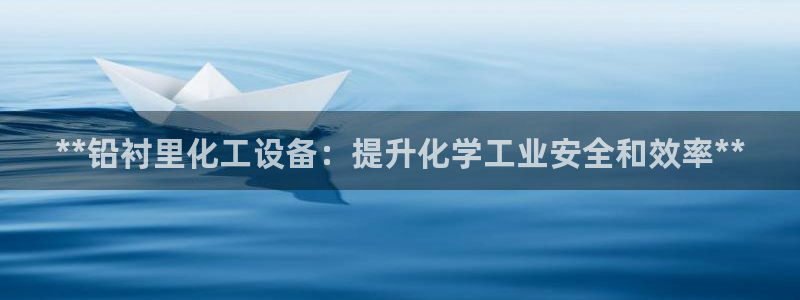 **铅衬里化工设备：提升化学工业安全和效率**